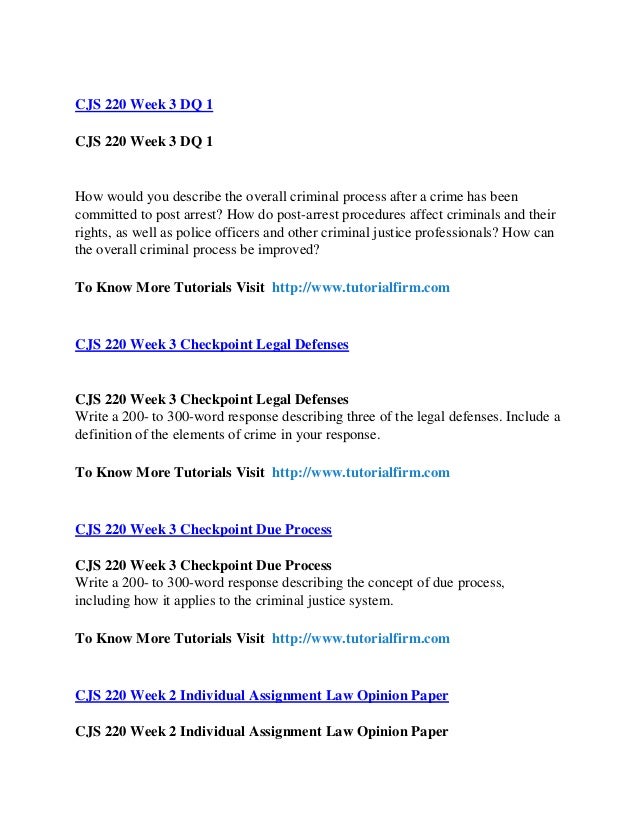 CJS 220 Week 3 DQ 1

CJS 220 Week 3 DQ 1

How would you describe the overall criminal process after a crime has been committed to post arrest? How do post-arrest procedures affect criminals and their rights, as well as police officers and other criminal justice professionals? How can the overall criminal process be improved?

To Know More Tutorials Visit http://www.tutorialfirm.com

CJS 220 Week 3 Checkpoint Legal Defenses

CJS 220 Week 3 Checkpoint Legal Defenses
Write a 200- to 300-word response describing three of the legal defenses. Include a definition of the elements of crime in your response.

To Know More Tutorials Visit http://www.tutorialfirm.com

CJS 220 Week 3 Checkpoint Due Process

CJS 220 Week 3 Checkpoint Due Process
Write a 200- to 300-word response describing the concept of due process, including how it applies to the criminal justice system.

To Know More Tutorials Visit http://www.tutorialfirm.com

CJS 220 Week 2 Individual Assignment Law Opinion Paper

CJS 220 Week 2 Individual Assignment Law Opinion Paper